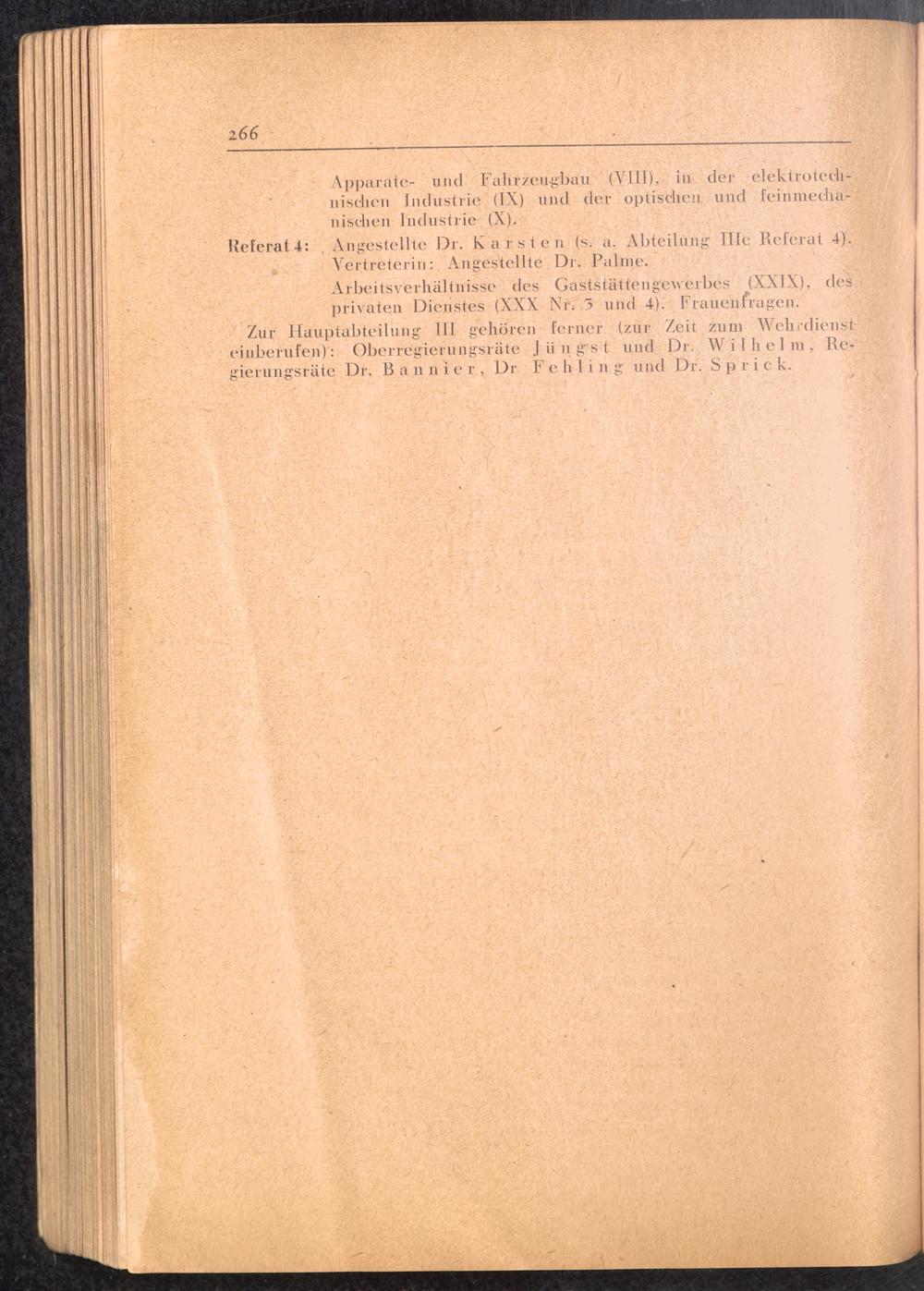 266

Apparate- und Fahrzeugbau (VIII), in der elektrotechnischen Industrie (IX) und der optischen und feinmechanischen Industrie (X).

Referat 4: Angestellte Dr. Karsten (s. a. Abteilung IIIc Referat 4). Vertreterin: Angestellte Dr. Palme.

Arbeitsverhältnisse des Gaststättengewerbes (XXIX), des privaten Dienstes (XXX Nr. 3 und 4). Frauenfragen.

Zur Hauptabteilung III gehören ferner (zur Zeit zum Wehrdienst einberufen): Oberregierungsräte Jüngst und Dr. Wilhelm, Regierungsräte Dr. Bannier, Dr Fehling und Dr. Sprick.